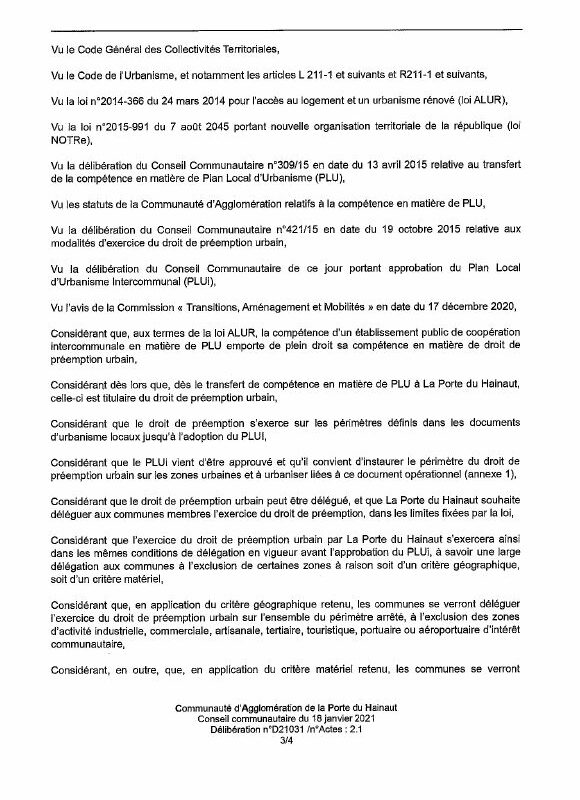 Vu le Code Général des Collectivités Territoriales,

Vu le Code de l'Urbanisme, et notamment les articles L 211-1 et suivants et R211-1 et suivants,

Vu la loi n°2014-366 du 24 mars 2014 pour l'accès au logement et un urbanisme rénové (loi ALUR),

Vu la loi n°2015-991 du 7 août 2045 portant nouvelle organisation territoriale de la république (loi NOTRe),

Vu la délibération du Conseil Communautaire n°309/15 en date du 13 avril 2015 relative au transfert de la compétence en matière de Plan Local d'Urbanisme (PLU),

Vu les statuts de la Communauté d'Agglomération relatifs à la compétence en matière de PLU,

Vu la délibération du Conseil Communautaire n°421/15 en date du 19 octobre 2015 relative aux modalités d'exercice du droit de préemption urbain,

Vu la délibération du Conseil Communautaire de ce jour portant approbation du Plan Local d'Urbanisme Intercommunal (PLUi),

Vu l'avis de la Commission « Transitions, Aménagement et Mobilités » en date du 17 décembre 2020,

Considérant que, aux termes de la loi ALUR, la compétence d'un établissement public de coopération intercommunale en matière de PLU emporte de plein droit sa compétence en matière de droit de préemption urbain,

Considérant dès lors que, dès le transfert de compétence en matière de PLU à La Porte du Hainaut, celle-ci est titulaire du droit de préemption urbain,

Considérant que le droit de préemption s'exerce sur les périmètres définis dans les documents d'urbanisme locaux jusqu'à l'adoption du PLUi,

Considérant que le PLUi vient d'être approuvé et qu'il convient d'instaurer le périmètre du droit de préemption urbain sur les zones urbaines et à urbaniser liées à ce document opérationnel (annexe 1),

Considérant que le droit de préemption urbain peut être délégué, et que La Porte du Hainaut souhaite déléguer aux communes membres l'exercice du droit de préemption, dans les limites fixées par la loi,

Considérant que l'exercice du droit de préemption urbain par La Porte du Hainaut s'exercera ainsi dans les mêmes conditions de délégation en vigueur avant l'approbation du PLUi, à savoir une large délégation aux communes à l'exclusion de certaines zones à raison soit d'un critère géographique, soit d'un critère matériel,

Considérant que, en application du critère géographique retenu, les communes se verront déléguer l'exercice du droit de préemption urbain sur l'ensemble du périmètre arrêté, à l'exclusion des zones d'activité industrielle, commerciale, artisanale, tertiaire, touristique, portuaire ou aéroportuaire d'intérêt communautaire,

Considérant, en outre, que, en application du critère matériel retenu, les communes se verront

Communauté d'Agglomération de la Porte du Hainaut
Conseil communautaire du 18 janvier 2021
Délibération n°D21031 /n°Actes : 2.1
3/4